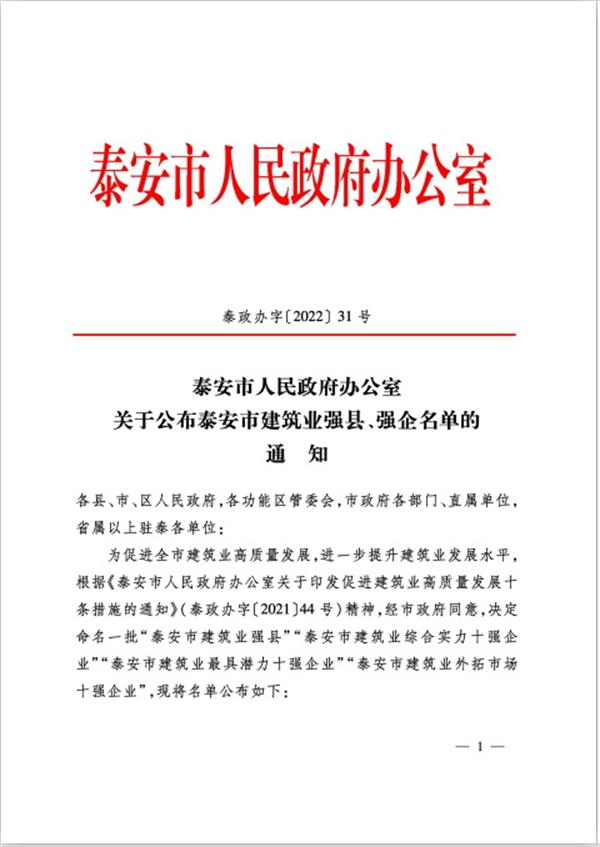 泰安市人民政府办公室

泰政办字〔2022〕31号

泰安市人民政府办公室
关于公布泰安市建筑业强县、强企名单的
通 知

各县、市、区人民政府，各功能区管委会，市政府各部门、直属单位，省属以上驻泰各单位：

为促进全市建筑业高质量发展，进一步提升建筑业发展水平，根据《泰安市人民政府办公室关于印发促进建筑业高质量发展十条措施的通知》（泰政办字〔2021〕44号）精神，经市政府同意，决定命名一批“泰安市建筑业强县”“泰安市建筑业综合实力十强企业”“泰安市建筑业最具潜力十强企业”“泰安市建筑业外拓市场十强企业”，现将名单公布如下：

— 1 —